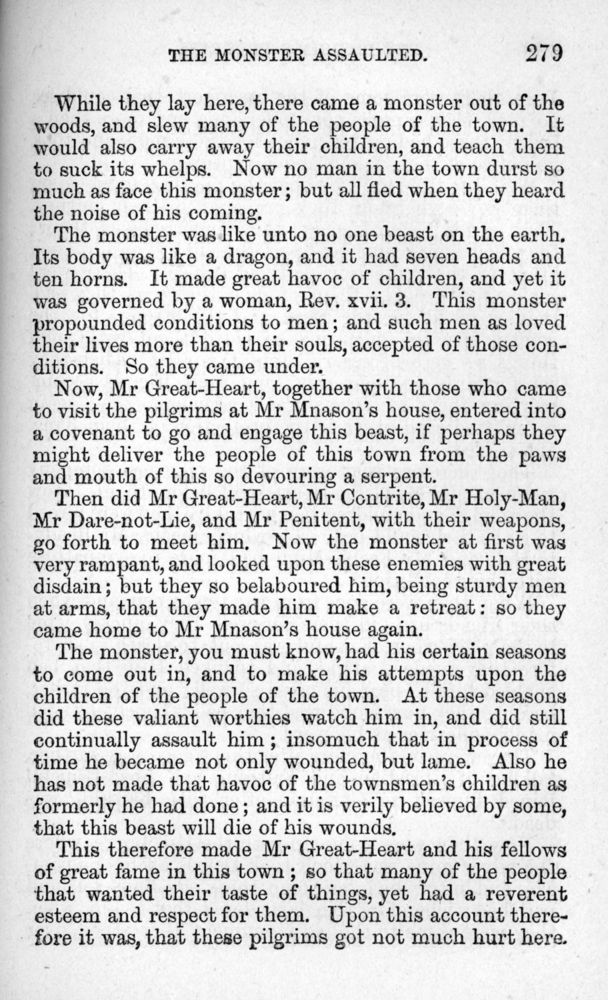 THE MONSTER ASSAULTED. 279

While they lay here, there came a monster out of the woods, and slew many of the people of the town. It would also carry away their children, and teach them to suck its whelps. Now no man in the town durst so much as face this monster; but all fled when they heard the noise of his coming.

The monster was like unto no one beast on the earth. Its body was like a dragon, and it had seven heads and ten horns. It made great havoc of children, and yet it was governed by a woman, Rev. xvii. 3. This monster propounded conditions to men; and such men as loved their lives more than their souls, accepted of those conditions. So they came under.

Now, Mr Great-Heart, together with those who came to visit the pilgrims at Mr Mnason's house, entered into a covenant to go and engage this beast, if perhaps they might deliver the people of this town from the paws and mouth of this so devouring a serpent.

Then did Mr Great-Heart, Mr Contrite, Mr Holy-Man, Mr Dare-not-Lie, and Mr Penitent, with their weapons, go forth to meet him. Now the monster at first was very rampant, and looked upon these enemies with great disdain; but they so belaboured him, being sturdy men at arms, that they made him make a retreat: so they came home to Mr Mnason's house again.

The monster, you must know, had his certain seasons to come out in, and to make his attempts upon the children of the people of the town. At these seasons did these valiant worthies watch him in, and did still continually assault him; insomuch that in process of time he became not only wounded, but lame. Also he has not made that havoc of the townsmen's children as formerly he had done; and it is verily believed by some, that this beast will die of his wounds.

This therefore made Mr Great-Heart and his fellows of great fame in this town; so that many of the people that wanted their taste of things, yet had a reverent esteem and respect for them. Upon this account therefore it was, that these pilgrims got not much hurt here.